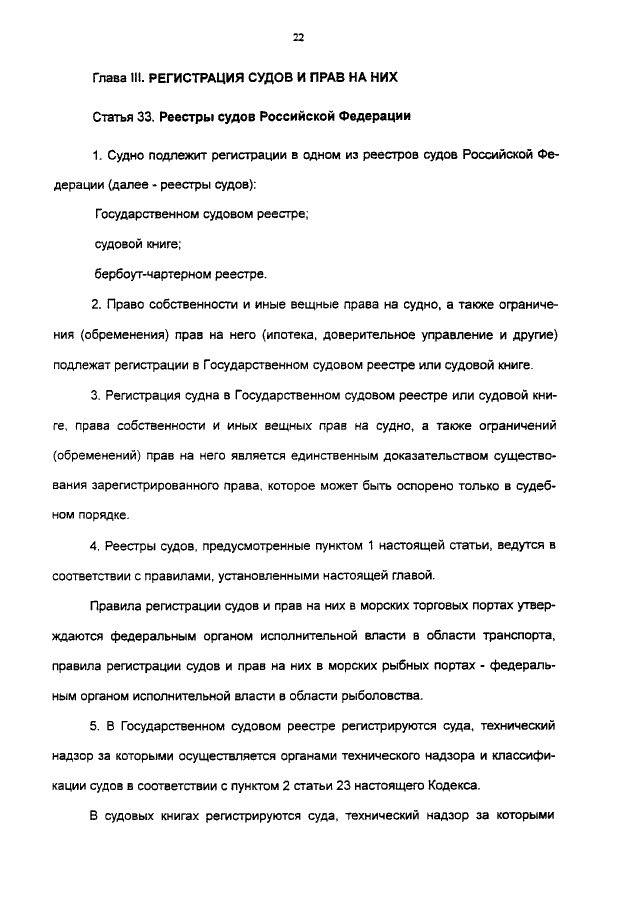 22

Глава III. РЕГИСТРАЦИЯ СУДОВ И ПРАВ НА НИХ

Статья 33. Реестры судов Российской Федерации

1. Судно подлежит регистрации в одном из реестров судов Российской Федерации (далее - реестры судов):

Государственном судовом реестре;

судовой книге;

бербоут-чартерном реестре.

2. Право собственности и иные вещные права на судно, а также ограничения (обременения) прав на него (ипотека, доверительное управление и другие) подлежат регистрации в Государственном судовом реестре или судовой книге.

3. Регистрация судна в Государственном судовом реестре или судовой книге, права собственности и иных вещных прав на судно, а также ограничений (обременений) прав на него является единственным доказательством существования зарегистрированного права, которое может быть оспорено только в судебном порядке.

4. Реестры судов, предусмотренные пунктом 1 настоящей статьи, ведутся в соответствии с правилами, установленными настоящей главой.

Правила регистрации судов и прав на них в морских торговых портах утверждаются федеральным органом исполнительной власти в области транспорта, правила регистрации судов и прав на них в морских рыбных портах - федеральным органом исполнительной власти в области рыболовства.

5. В Государственном судовом реестре регистрируются суда, технический надзор за которыми осуществляется органами технического надзора и классификации судов в соответствии с пунктом 2 статьи 23 настоящего Кодекса.

В судовых книгах регистрируются суда, технический надзор за которыми